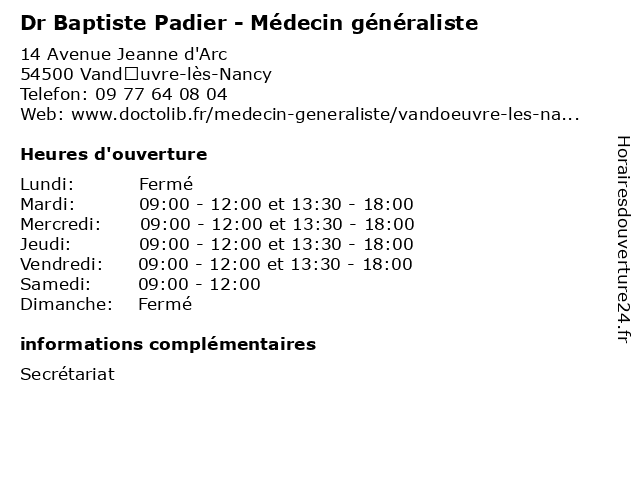 Dr Baptiste Padier - Médecin généraliste

14 Avenue Jeanne d'Arc
54500 Vand□uvre-lès-Nancy
Telefon: 09 77 64 08 04
Web: www.doctolib.fr/medecin-generaliste/vandoeuvre-les-na...

Heures d'ouverture

Lundi: Fermé
Mardi: 09:00 - 12:00 et 13:30 - 18:00
Mercredi: 09:00 - 12:00 et 13:30 - 18:00
Jeudi: 09:00 - 12:00 et 13:30 - 18:00
Vendredi: 09:00 - 12:00 et 13:30 - 18:00
Samedi: 09:00 - 12:00
Dimanche: Fermé

informations complémentaires

Secrétariat

Horairesdouverture24.fr